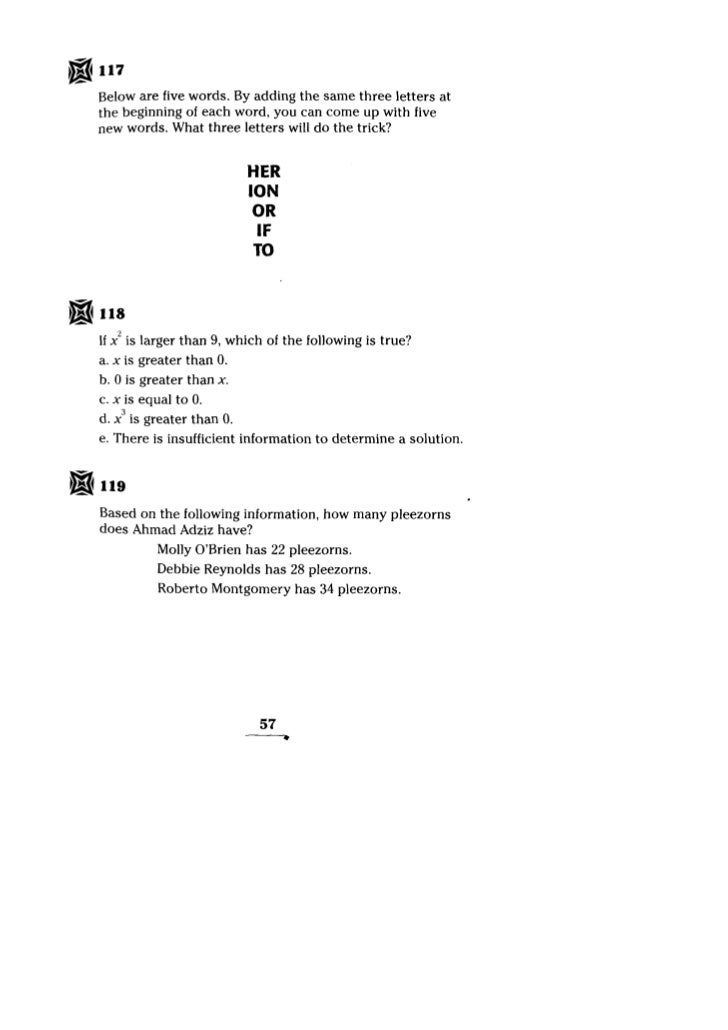 117

Below are five words. By adding the same three letters at the beginning of each word, you can come up with five new words. What three letters will do the trick?

HER
ION
OR
IF
TO

118

If $x^2$ is larger than 9, which of the following is true?
a. $x$ is greater than 0.
b. 0 is greater than $x$.
c. $x$ is equal to 0.
d. $x^3$ is greater than 0.
e. There is insufficient information to determine a solution.

119

Based on the following information, how many pleezorns does Ahmad Adziz have?
Molly O'Brien has 22 pleezorns.
Debbie Reynolds has 28 pleezorns.
Roberto Montgomery has 34 pleezorns.

57